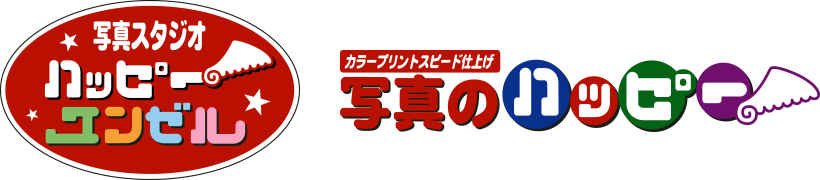 写真スタジオ
ハッピー
エンゼル

カラープリントスピード仕上げ
写真のハッピー